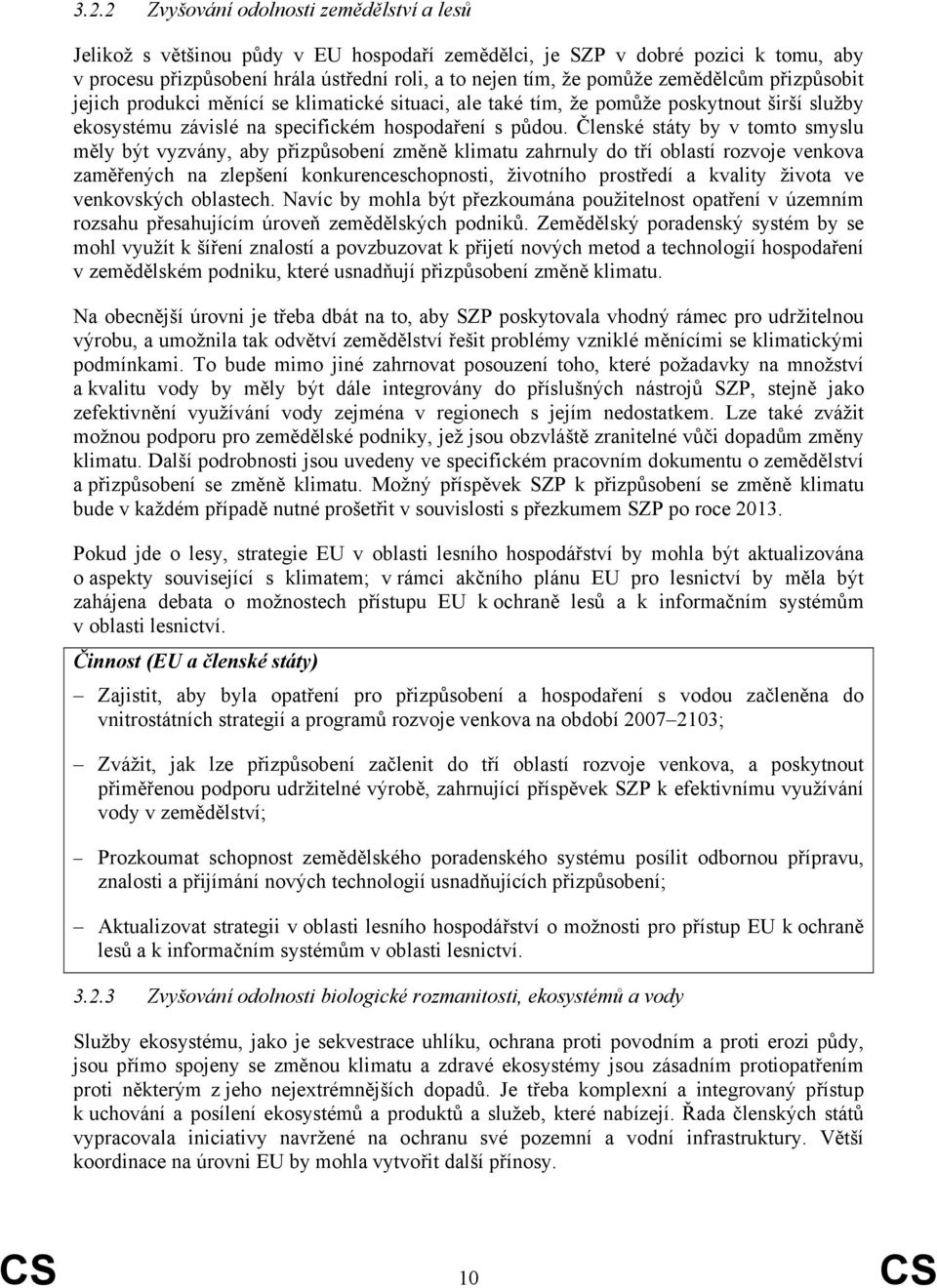 3.2.2 Zvyšování odolnosti zemědělství a lesů

Jelikož s většinou půdy v EU hospodaří zemědělci, je SZP v dobré pozici k tomu, aby v procesu přizpůsobení hrála ústřední roli, a to nejen tím, že pomůže zemědělcům přizpůsobit jejich produkci měnící se klimatické situaci, ale také tím, že pomůže poskytnout širší služby ekosystému závislé na specifickém hospodaření s půdou. Členské státy by v tomto smyslu měly být vyzvány, aby přizpůsobení změně klimatu zahrnuly do tří oblastí rozvoje venkova zaměřených na zlepšení konkurenceschopnosti, životního prostředí a kvality života ve venkovských oblastech. Navíc by mohla být přezkoumána použitelnost opatření v územním rozsahu přesahujícím úroveň zemědělských podniků. Zemědělský poradenský systém by se mohl využít k šíření znalostí a povzbuzovat k přijetí nových metod a technologií hospodaření v zemědělském podniku, které usnadňují přizpůsobení změně klimatu.

Na obecnější úrovni je třeba dbát na to, aby SZP poskytovala vhodný rámec pro udržitelnou výrobu, a umožnila tak odvětví zemědělství řešit problémy vzniklé měnícími se klimatickými podmínkami. To bude mimo jiné zahrnovat posouzení toho, které požadavky na množství a kvalitu vody by měly být dále integrovány do příslušných nástrojů SZP, stejně jako zefektivnění využívání vody zejména v regionech s jejím nedostatkem. Lze také zvážit možnou podporu pro zemědělské podniky, jež jsou obzvláště zranitelné vůči dopadům změny klimatu. Další podrobnosti jsou uvedeny ve specifickém pracovním dokumentu o zemědělství a přizpůsobení se změně klimatu. Možný příspěvek SZP k přizpůsobení se změně klimatu bude v každém případě nutné prošetřit v souvislosti s přezkumem SZP po roce 2013.

Pokud jde o lesy, strategie EU v oblasti lesního hospodářství by mohla být aktualizována o aspekty související s klimatem; v rámci akčního plánu EU pro lesnictví by měla být zahájena debata o možnostech přístupu EU k ochraně lesů a k informačním systémům v oblasti lesnictví.

Činnost (EU a členské státy)

– Zajistit, aby byla opatření pro přizpůsobení a hospodaření s vodou začleněna do vnitrostátních strategií a programů rozvoje venkova na období 2007–2103;

– Zvážit, jak lze přizpůsobení začlenit do tří oblastí rozvoje venkova, a poskytnout přiměřenou podporu udržitelné výrobě, zahrnující příspěvek SZP k efektivnímu využívání vody v zemědělství;

– Prozkoumat schopnost zemědělského poradenského systému posílit odbornou přípravu, znalosti a přijímání nových technologií usnadňujících přizpůsobení;

– Aktualizovat strategii v oblasti lesního hospodářství o možnosti pro přístup EU k ochraně lesů a k informačním systémům v oblasti lesnictví.

3.2.3 Zvyšování odolnosti biologické rozmanitosti, ekosystémů a vody

Služby ekosystému, jako je sekvestrace uhlíku, ochrana proti povodním a proti erozi půdy, jsou přímo spojeny se změnou klimatu a zdravé ekosystémy jsou zásadním protiopatřením proti některým z jeho nejextrémnějších dopadů. Je třeba komplexní a integrovaný přístup k uchování a posílení ekosystémů a produktů a služeb, které nabízejí. Řada členských států vypracovala iniciativy navržené na ochranu své pozemní a vodní infrastruktury. Větší koordinace na úrovni EU by mohla vytvořit další přínosy.

CS 10 CS